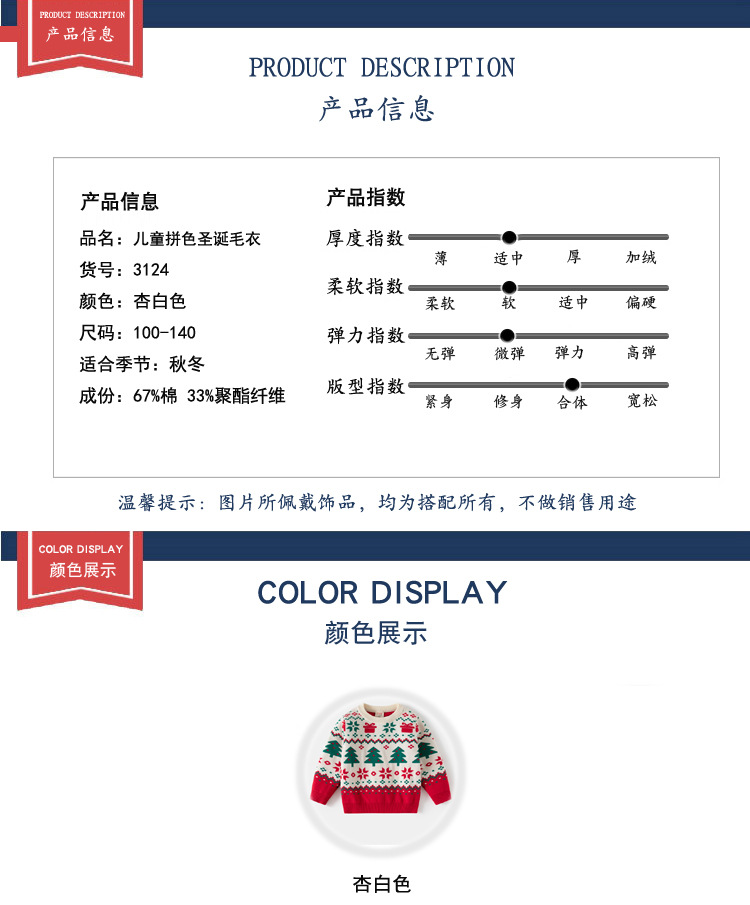 PRODUCT DESCRIPTION
产品信息

PRODUCT DESCRIPTION
产品信息

产品信息
品名：儿童拼色圣诞毛衣
货号：3124
颜色：杏白色
尺码：100-140
适合季节：秋冬
成份：67%棉 33%聚酯纤维

产品指数
厚度指数
薄 适中 厚 加绒
柔软指数
柔软 软 适中 偏硬
弹力指数
无弹 微弹 弹力 高弹
版型指数
紧身 修身 合体 宽松

温馨提示：图片所佩戴饰品，均为搭配所有，不做销售用途

COLOR DISPLAY
颜色展示

COLOR DISPLAY
颜色展示

杏白色